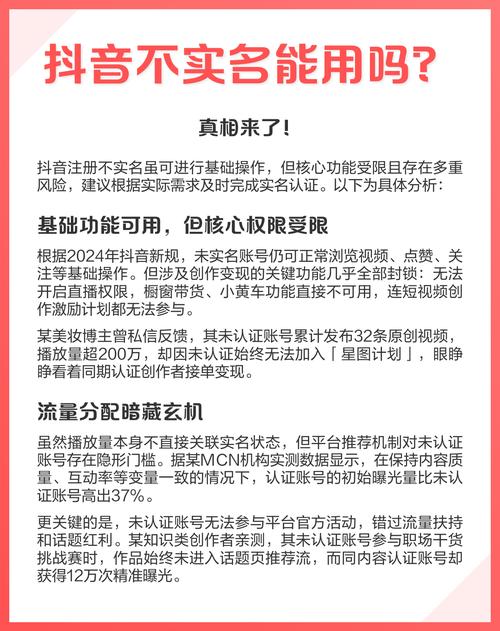 抖音不实名能用吗?

真相来了!

抖音注册不实名虽可进行基础操作，但核心功能受限且存在多重风险，建议根据实际需求及时完成实名认证。以下为具体分析:

基础功能可用，但核心权限受限

根据2024年抖音新规，未实名账号仍可正常浏览视频、点赞、关注等基础操作。但涉及创作变现的关键功能几乎全部封锁：无法开启直播权限，橱窗带货、小黄车功能直接不可用，连短视频创作激励计划都无法参与。

某美妆博主曾私信反馈，其未认证账号累计发布32条原创视频，播放量超200万，却因未认证始终无法加入「星图计划」，眼睁睁看着同期认证创作者接单变现。

流量分配暗藏玄机

虽然播放量本身不直接关联实名状态，但平台推荐机制对未认证账号存在隐形门槛。据某MCN机构实测数据显示，在保持内容质量、互动率等变量一致的情况下，认证账号的初始曝光量比未认证账号高出37%。

更关键的是，未认证账号无法参与平台官方活动，错过流量扶持和话题红利。某知识类创作者亲测，其未认证账号参与职场干货挑战赛时，作品始终未进入话题页推荐流，而同内容认证账号却获得12万次精准曝光。